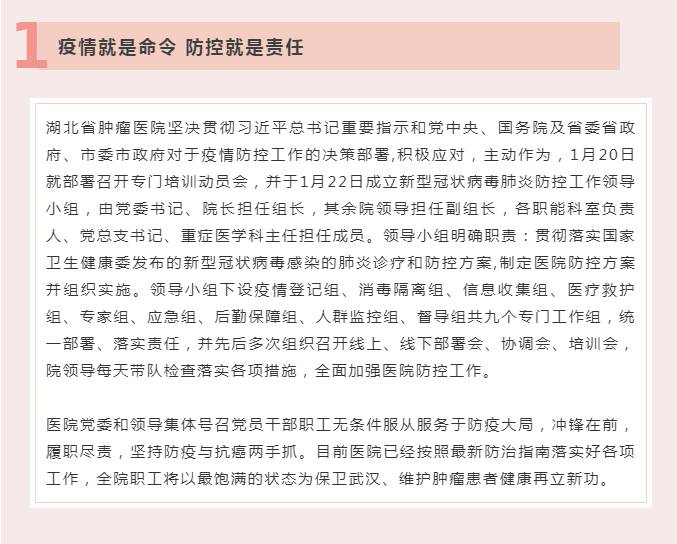 1 疫情就是命令 防控就是责任

湖北省肿瘤医院坚决贯彻习近平总书记重要指示和党中央、国务院及省委省政府、市委市政府对于疫情防控工作的决策部署,积极应对，主动作为，1月20日就部署召开专门培训动员会，并于1月22日成立新型冠状病毒肺炎防控工作领导小组，由党委书记、院长担任组长，其余院领导担任副组长，各职能科室负责人、党总支书记、重症医学科主任担任成员。领导小组明确职责：贯彻落实国家卫生健康委发布的新型冠状病毒感染的肺炎诊疗和防控方案,制定医院防控方案并组织实施。领导小组下设疫情登记组、消毒隔离组、信息收集组、医疗救护组、专家组、应急组、后勤保障组、人群监控组、督导组共九个专门工作组，统一部署、落实责任，并先后多次组织召开线上、线下部署会、协调会、培训会，院领导每天带队检查落实各项措施，全面加强医院防控工作。

医院党委和领导集体号召党员干部职工无条件服从服务于防疫大局，冲锋在前，履职尽责，坚持防疫与抗癌两手抓。目前医院已经按照最新防治指南落实好各项工作，全院职工将以最饱满的状态为保卫武汉、维护肿瘤患者健康再立新功。